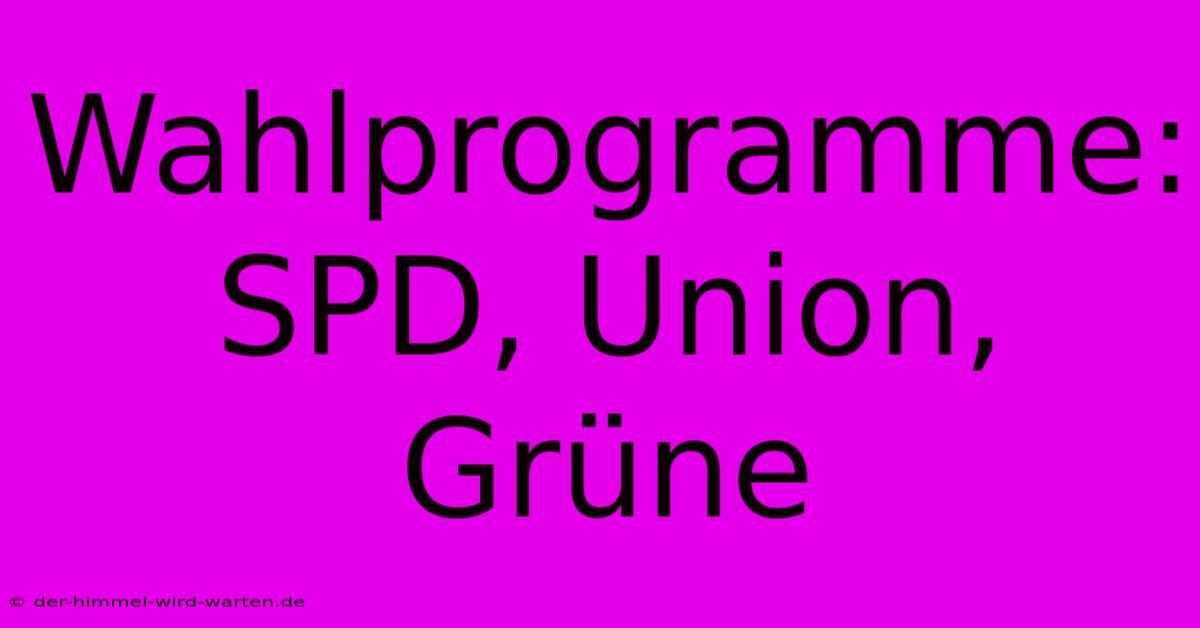 Wahlprogramme: SPD, Union, Grüne

© der-himmel-wird-warten.de